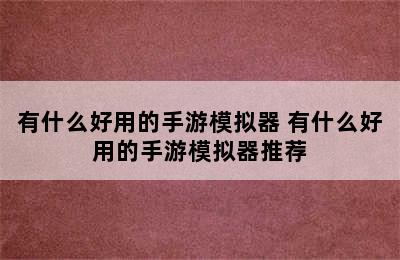 有什么好用的手游模拟器 有什么好用的手游模拟器推荐